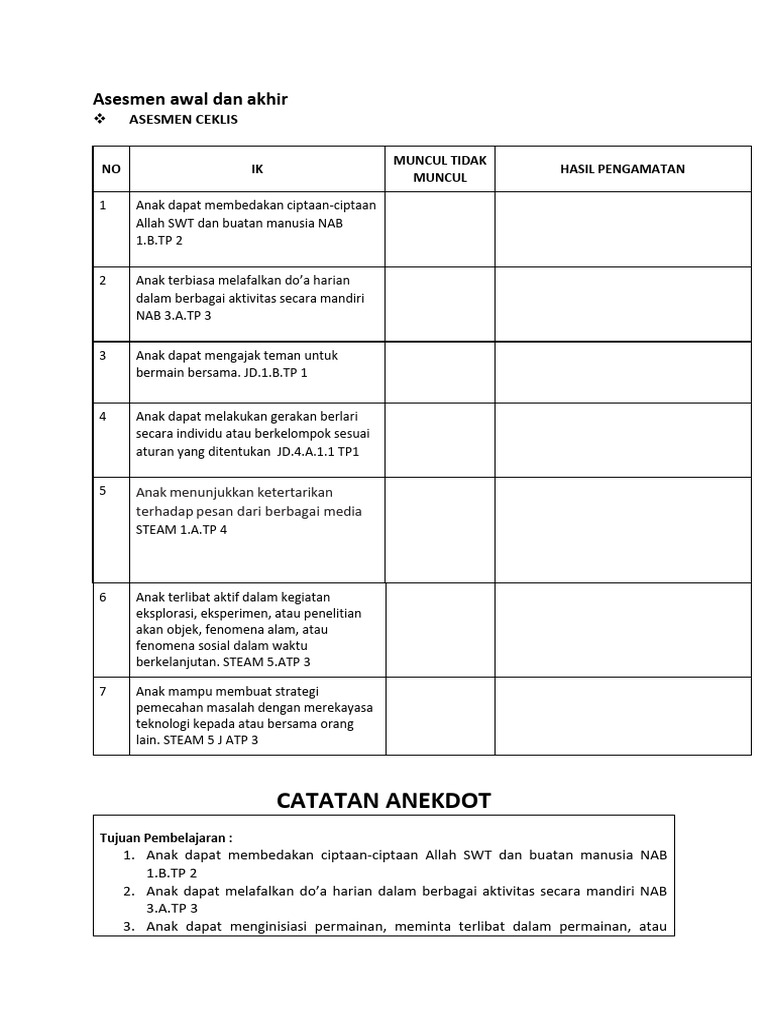 Asesmen awal dan akhir
❖ ASESMEN CEKLIS

| NO | IK | MUNCUL TIDAK MUNCUL | HASIL PENGAMATAN |
|---|---|---|---|
| 1 | Anak dapat membedakan ciptaan-ciptaan Allah SWT dan buatan manusia NAB 1.B.TP 2 | | |
| 2 | Anak terbiasa melafalkan do'a harian dalam berbagai aktivitas secara mandiri NAB 3.A.TP 3 | | |
| 3 | Anak dapat mengajak teman untuk bermain bersama. JD.1.B.TP 1 | | |
| 4 | Anak dapat melakukan gerakan berlari secara individu atau berkelompok sesuai aturan yang ditentukan JD.4.A.1.1 TP1 | | |
| 5 | Anak menunjukkan ketertarikan terhadap pesan dari berbagai media STEAM 1.A.TP 4 | | |
| 6 | Anak terlibat aktif dalam kegiatan eksplorasi, eksperimen, atau penelitian akan objek, fenomena alam, atau fenomena sosial dalam waktu berkelanjutan. STEAM 5.ATP 3 | | |
| 7 | Anak mampu membuat strategi pemecahan masalah dengan merekayasa teknologi kepada atau bersama orang lain. STEAM 5 J ATP 3 | | |

CATATAN ANEKDOT

Tujuan Pembelajaran :
1. Anak dapat membedakan ciptaan-ciptaan Allah SWT dan buatan manusia NAB 1.B.TP 2
2. Anak dapat melafalkan do'a harian dalam berbagai aktivitas secara mandiri NAB 3.A.TP 3
3. Anak dapat menginisiasi permainan, meminta terlibat dalam permainan, atau